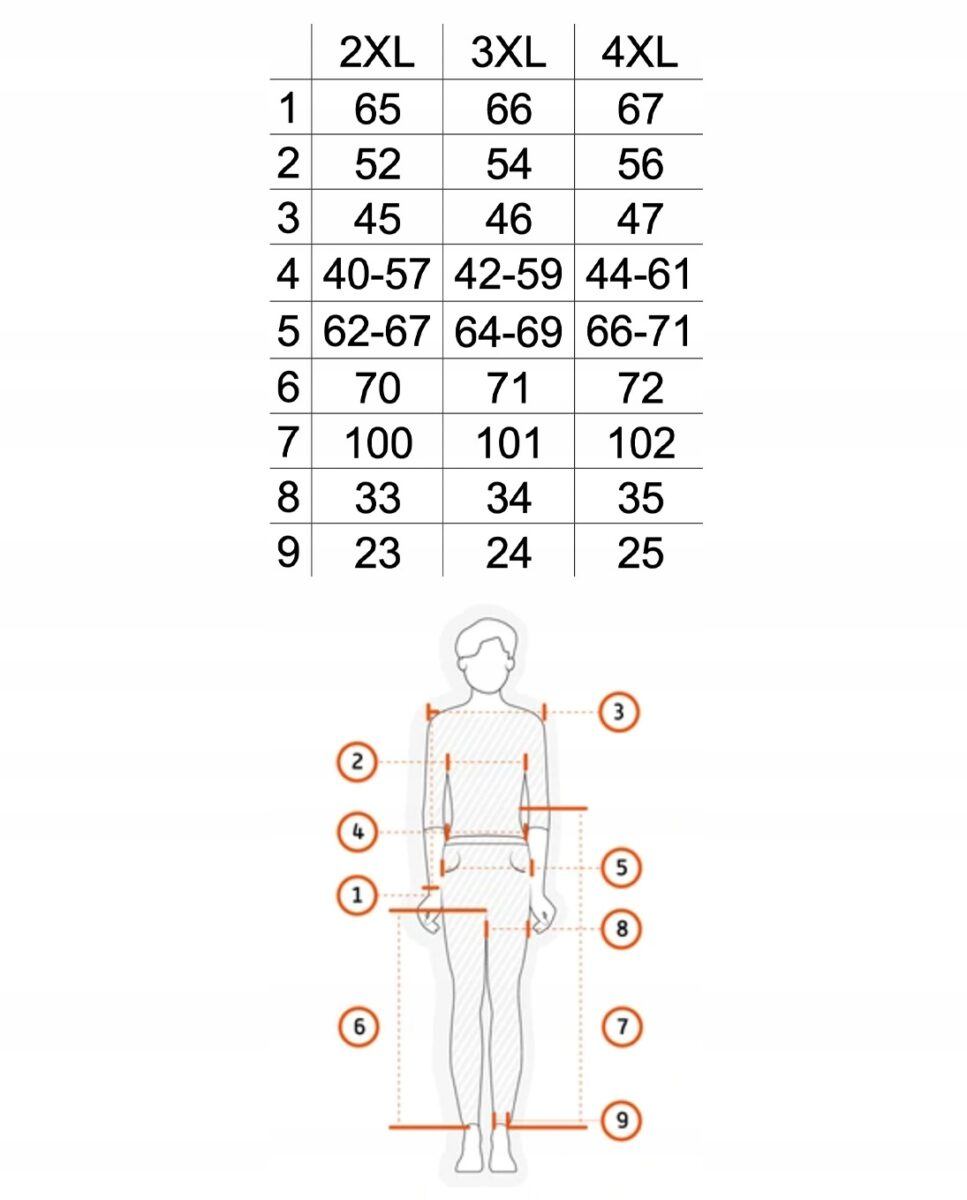 | | 2XL | 3XL | 4XL |
|---|---|---|---|
| 1 | 65 | 66 | 67 |
| 2 | 52 | 54 | 56 |
| 3 | 45 | 46 | 47 |
| 4 | 40-57 | 42-59 | 44-61 |
| 5 | 62-67 | 64-69 | 66-71 |
| 6 | 70 | 71 | 72 |
| 7 | 100 | 101 | 102 |
| 8 | 33 | 34 | 35 |
| 9 | 23 | 24 | 25 |

3
2
4
5
1
8
6
7
9